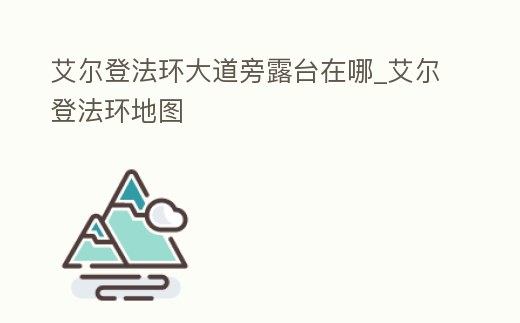 艾尔登法环大道旁露台在哪_艾尔登法环地图